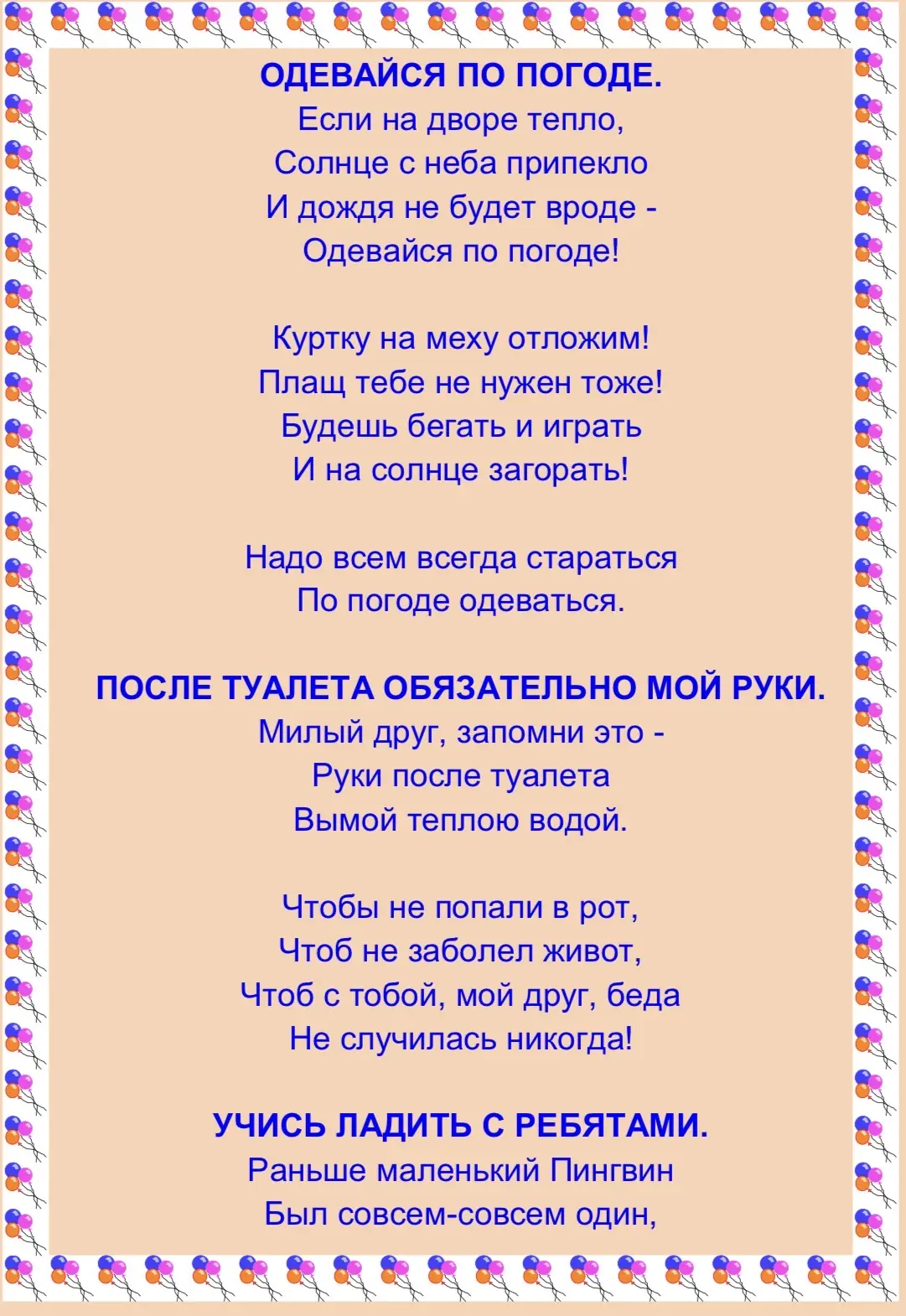 ОДЕВАЙСЯ ПО ПОГОДЕ.
Если на дворе тепло,
Солнце с неба припекло
И дождя не будет вроде -
Одевайся по погоде!

Куртку на меху отложим!
Плащ тебе не нужен тоже!
Будешь бегать и играть
И на солнце загорать!

Надо всем всегда стараться
По погоде одеваться.

ПОСЛЕ ТУАЛЕТА ОБЯЗАТЕЛЬНО МОЙ РУКИ.
Милый друг, запомни это -
Руки после туалета
Вымой теплою водой.

Чтобы не попали в рот,
Чтоб не заболел живот,
Чтоб с тобой, мой друг, беда
Не случилась никогда!

УЧИСЬ ЛАДИТЬ С РЕБЯТАМИ.
Раньше маленький Пингвин
Был совсем-совсем один,